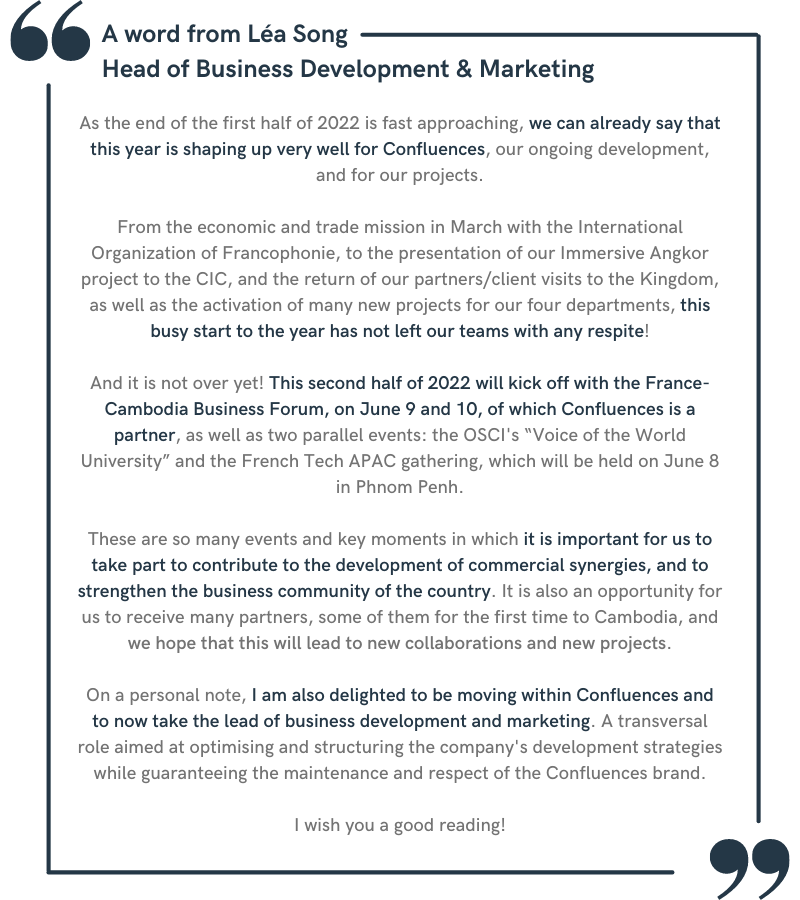 A word from Léa Song
Head of Business Development & Marketing

As the end of the first half of 2022 is fast approaching, we can already say that this year is shaping up very well for Confluences, our ongoing development, and for our projects.

From the economic and trade mission in March with the International Organization of Francophonie, to the presentation of our Immersive Angkor project to the CIC, and the return of our partners/client visits to the Kingdom, as well as the activation of many new projects for our four departments, this busy start to the year has not left our teams with any respite!

And it is not over yet! This second half of 2022 will kick off with the France-Cambodia Business Forum, on June 9 and 10, of which Confluences is a partner, as well as two parallel events: the OSCI's "Voice of the World University" and the French Tech APAC gathering, which will be held on June 8 in Phnom Penh.

These are so many events and key moments in which it is important for us to take part to contribute to the development of commercial synergies, and to strengthen the business community of the country. It is also an opportunity for us to receive many partners, some of them for the first time to Cambodia, and we hope that this will lead to new collaborations and new projects.

On a personal note, I am also delighted to be moving within Confluences and to now take the lead of business development and marketing. A transversal role aimed at optimising and structuring the company's development strategies while guaranteeing the maintenance and respect of the Confluences brand.

I wish you a good reading!